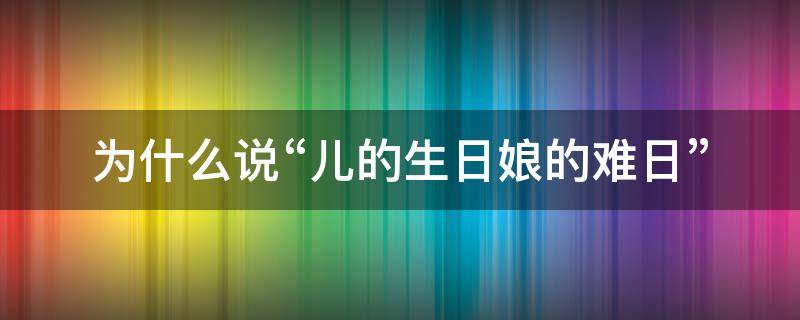 为什么说“儿的生日娘的难日”